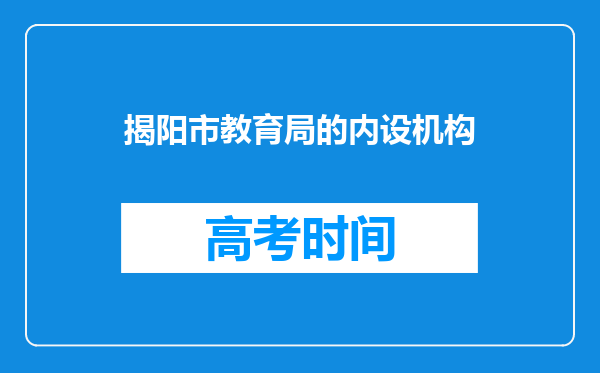 揭阳市教育局的内设机构

高考时间